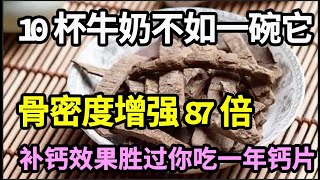 10 杯牛奶不如一碗它

骨密度增强 87 倍

补钙效果胜过你吃一年钙片